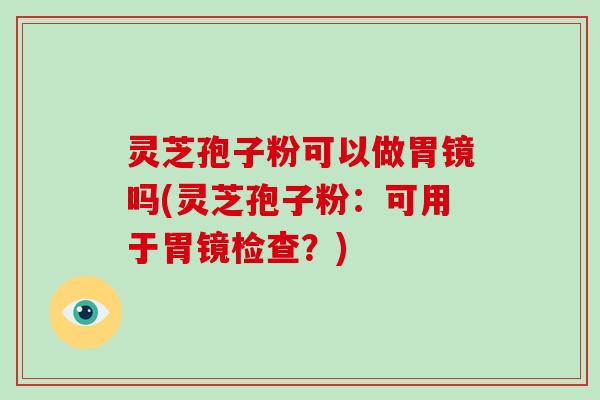 灵芝孢子粉可以做胃镜吗(灵芝孢子粉：可用于胃镜检查？)